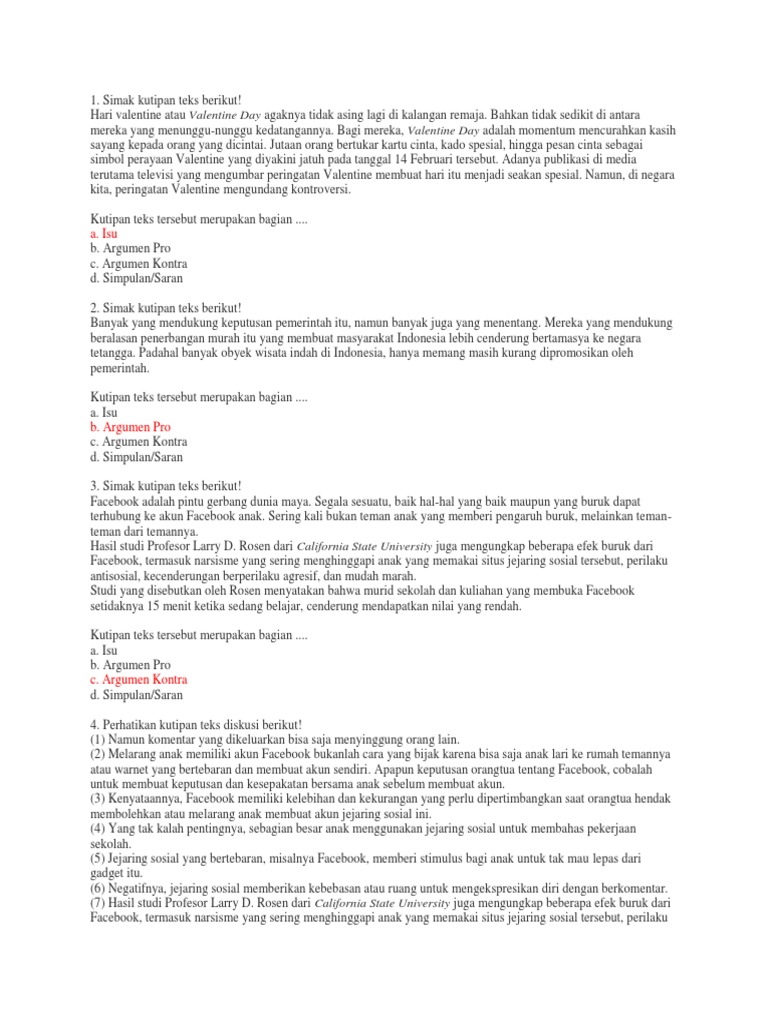 1. Simak kutipan teks berikut!
Hari valentine atau Valentine Day agaknya tidak asing lagi di kalangan remaja. Bahkan tidak sedikit di antara mereka yang menunggu-nunggu kedatangannya. Bagi mereka, Valentine Day adalah momentum mencurahkan kasih sayang kepada orang yang dicintai. Jutaan orang bertukar kartu cinta, kado spesial, hingga pesan cinta sebagai simbol perayaan Valentine yang diyakini jatuh pada tanggal 14 Februari tersebut. Adanya publikasi di media terutama televisi yang mengumbar peringatan Valentine membuat hari itu menjadi seakan spesial. Namun, di negara kita, peringatan Valentine mengundang kontroversi.

Kutipan teks tersebut merupakan bagian ....
a. Isu
b. Argumen Pro
c. Argumen Kontra
d. Simpulan/Saran

2. Simak kutipan teks berikut!
Banyak yang mendukung keputusan pemerintah itu, namun banyak juga yang menentang. Mereka yang mendukung beralasan penerbangan murah itu yang membuat masyarakat Indonesia lebih cenderung bertamasya ke negara tetangga. Padahal banyak obyek wisata indah di Indonesia, hanya memang masih kurang dipromosikan oleh pemerintah.

Kutipan teks tersebut merupakan bagian ....
a. Isu
b. Argumen Pro
c. Argumen Kontra
d. Simpulan/Saran

3. Simak kutipan teks berikut!
Facebook adalah pintu gerbang dunia maya. Segala sesuatu, baik hal-hal yang baik maupun yang buruk dapat terhubung ke akun Facebook anak. Sering kali bukan teman anak yang memberi pengaruh buruk, melainkan teman-teman dari temannya.
Hasil studi Profesor Larry D. Rosen dari California State University juga mengungkap beberapa efek buruk dari Facebook, termasuk narsisme yang sering menghinggapi anak yang memakai situs jejaring sosial tersebut, perilaku antisosial, kecenderungan berperilaku agresif, dan mudah marah.
Studi yang disebutkan oleh Rosen menyatakan bahwa murid sekolah dan kuliahan yang membuka Facebook setidaknya 15 menit ketika sedang belajar, cenderung mendapatkan nilai yang rendah.

Kutipan teks tersebut merupakan bagian ....
a. Isu
b. Argumen Pro
c. Argumen Kontra
d. Simpulan/Saran

4. Perhatikan kutipan teks diskusi berikut!
(1) Namun komentar yang dikeluarkan bisa saja menyinggung orang lain.
(2) Melarang anak memiliki akun Facebook bukanlah cara yang bijak karena bisa saja anak lari ke rumah temannya atau warnet yang bertebaran dan membuat akun sendiri. Apapun keputusan orangtua tentang Facebook, cobalah untuk membuat keputusan dan kesepakatan bersama anak sebelum membuat akun.
(3) Kenyataannya, Facebook memiliki kelebihan dan kekurangan yang perlu dipertimbangkan saat orangtua hendak membolehkan atau melarang anak membuat akun jejaring sosial ini.
(4) Yang tak kalah pentingnya, sebagian besar anak menggunakan jejaring sosial untuk membahas pekerjaan sekolah.
(5) Jejaring sosial yang bertebaran, misalnya Facebook, memberi stimulus bagi anak untuk tak mau lepas dari gadget itu.
(6) Negatifnya, jejaring sosial memberikan kebebasan atau ruang untuk mengekspresikan diri dengan berkomentar.
(7) Hasil studi Profesor Larry D. Rosen dari California State University juga mengungkap beberapa efek buruk dari Facebook, termasuk narsisme yang sering menghinggapi anak yang memakai situs jejaring sosial tersebut, perilaku